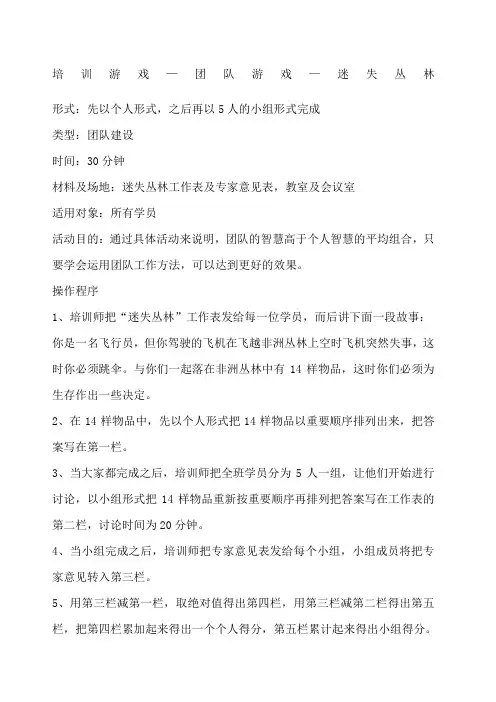 培训游戏—团队游戏—迷失丛林

形式：先以个人形式，之后再以 5 人的小组形式完成

类型：团队建设

时间：30 分钟

材料及场地：迷失丛林工作表及专家意见表，教室及会议室

适用对象：所有学员

活动目的：通过具体活动来说明，团队的智慧高于个人智慧的平均组合，只要学会运用团队工作方法，可以达到更好的效果。

操作程序

1、培训师把“迷失丛林”工作表发给每一位学员，而后讲下面一段故事：你是一名飞行员，但你驾驶的飞机在飞越非洲丛林上空时飞机突然失事，这时你必须跳伞。与你们一起落在非洲丛林中有 14 样物品，这时你们必须为生存作出一些决定。

2、在 14 样物品中，先以个人形式把 14 样物品以重要顺序排列出来，把答案写在第一栏。

3、当大家都完成之后，培训师把全班学员分为 5 人一组，让他们开始进行讨论，以小组形式把 14 样物品重新按重要顺序再排列把答案写在工作表的第二栏，讨论时间为 20 分钟。

4、当小组完成之后，培训师把专家意见表发给每个小组，小组成员将把专家意见转入第三栏。

5、用第三栏减第一栏，取绝对值得出第四栏，用第三栏减第二栏得出第五栏，把第四栏累加起来得出一个个人得分，第五栏累计起来得出小组得分。